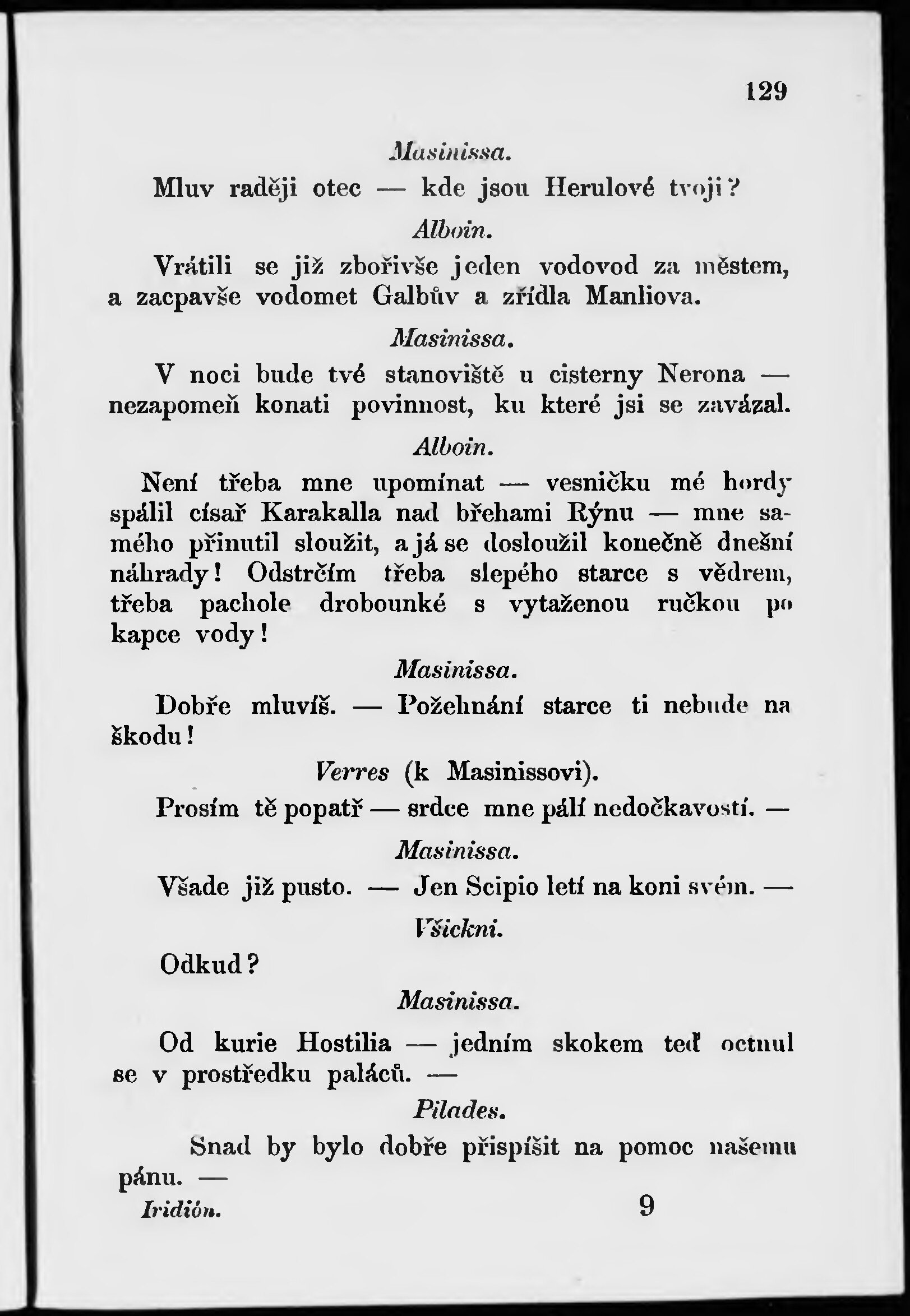 129

Masinissa.

Mluv raději otec — kde jsou Herulové tvoji?

Alboin.

Vrátili se již zbořivše jeden vodovod za městem, a zacpavše vodomet Galbův a zřídla Manliova.

Masinissa.

V noci bude tvé stanoviště u cisterny Nerona — nezapomeň konati povinnost, ku které jsi se zavázal.

Alboin.

Není třeba mne upomínat — vesničku mé hordy spálil císař Karakalla nad břehami Rýnu — mne samého přinutil sloužit, a já se dosloužil konečně dnešní náhrady! Odstrčím třeba slepého starce s vědrem, třeba pachole drobounké s vytaženou ručkou po kapce vody!

Masinissa.

Dobře mluvíš. — Požehnání starce ti nebude na škodu!

Verres (k Masinissovi).

Prosím tě popatř — srdce mne pálí nedočkavostí. —

Masinissa.

Všade již pusto. — Jen Scipio letí na koni svém. —

Všickni.

Odkud?

Masinissa.

Od kurie Hostilia — jedním skokem teď octnul se v prostředku paláců. —

Pilades.

Snad by bylo dobře přispíšit na pomoc našemu pánu. —

Iridión. 9